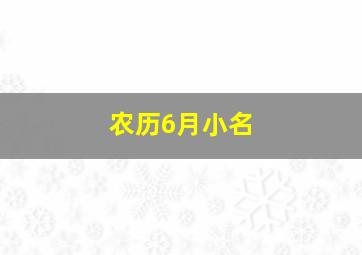 农历6月小名